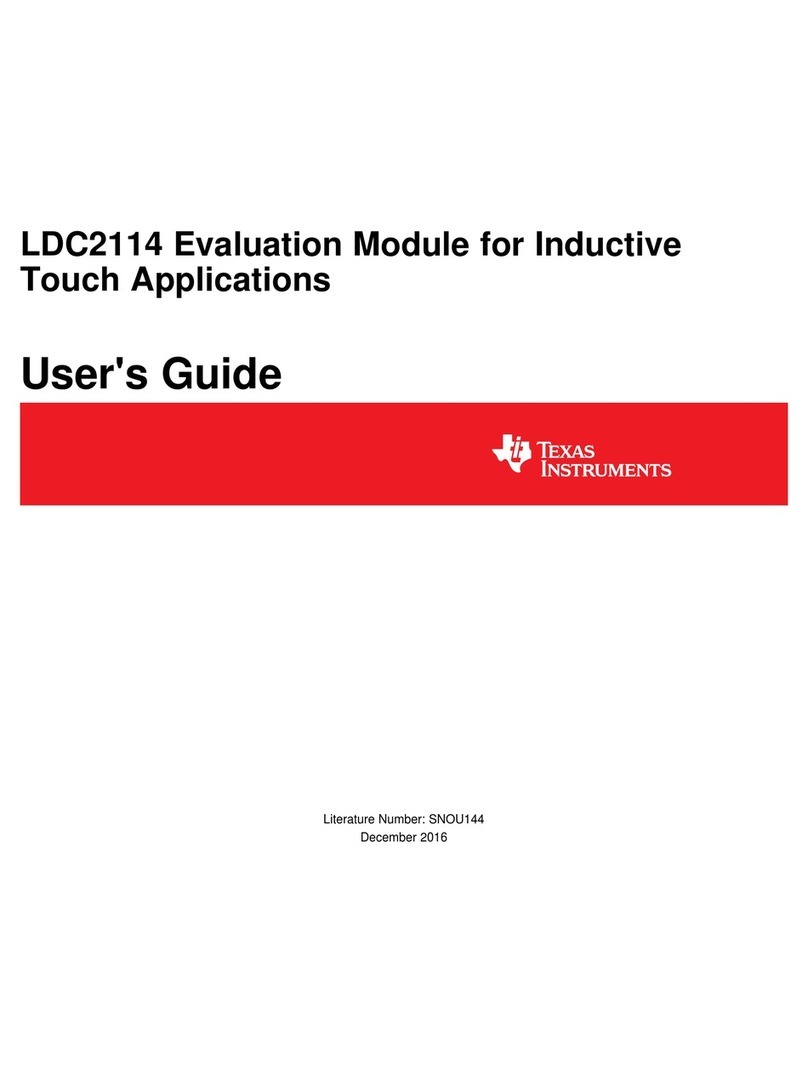 LDC2114 Evaluation Module for Inductive Touch Applications

User's Guide

TEXAS INSTRUMENTS

Literature Number: SNOU144
December 2016